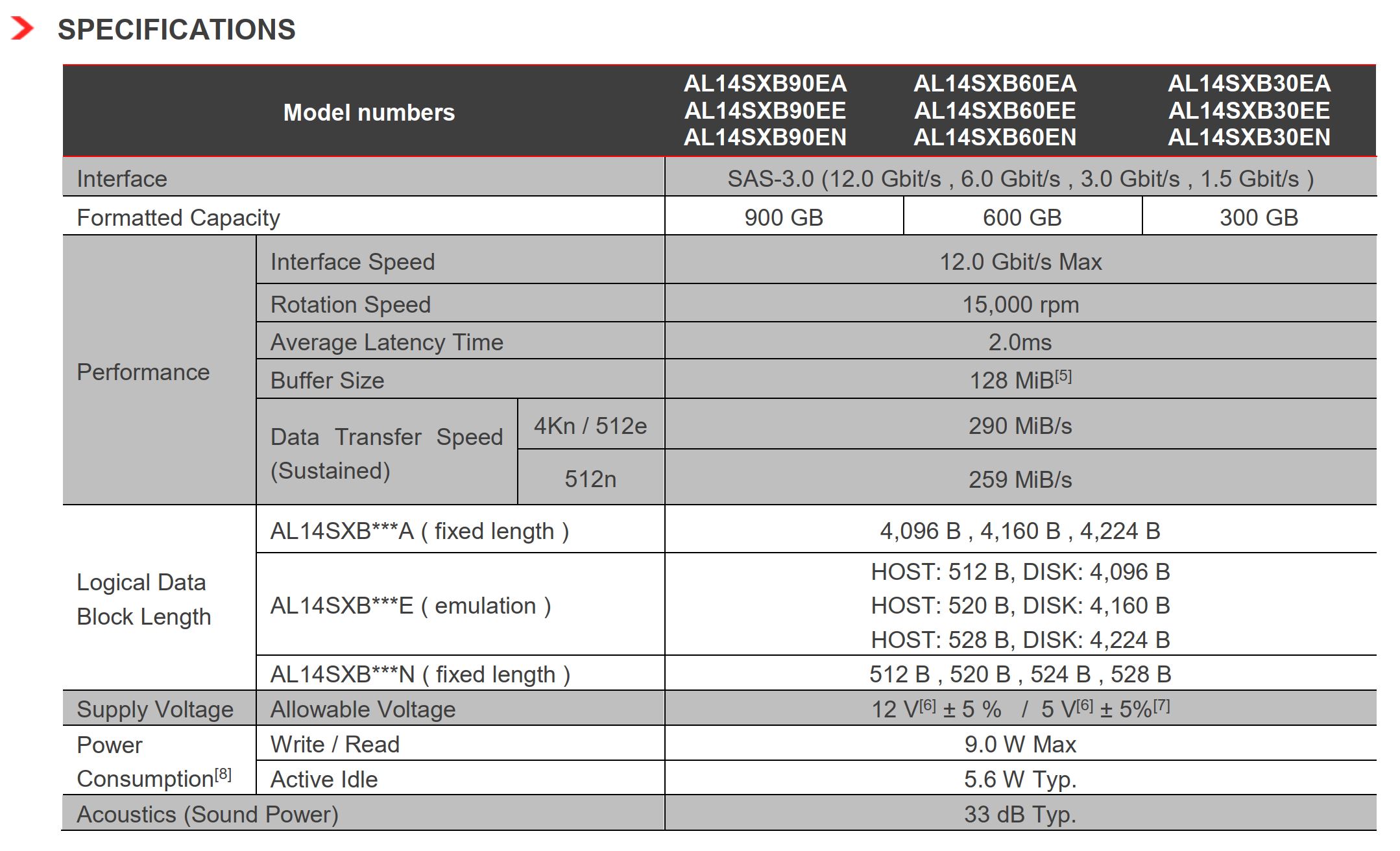 SPECIFICATIONS

| Model numbers | | | AL14SXB90EA AL14SXB90EE AL14SXB90EN | AL14SXB60EA AL14SXB60EE AL14SXB60EN | AL14SXB30EA AL14SXB30EE AL14SXB30EN |
|---|---|---|---|---|---|
| Interface | | | SAS-3.0 (12.0 Gbit/s , 6.0 Gbit/s , 3.0 Gbit/s , 1.5 Gbit/s ) | | |
| Formatted Capacity | | | 900 GB | 600 GB | 300 GB |
| Performance | Interface Speed | | 12.0 Gbit/s Max | | |
| | Rotation Speed | | 15,000 rpm | | |
| | Average Latency Time | | 2.0ms | | |
| | Buffer Size | | 128 MiB$^{[5]}$ | | |
| | Data Transfer Speed (Sustained) | 4Kn / 512e | 290 MiB/s | | |
| | | 512n | 259 MiB/s | | |
| Logical Data Block Length | AL14SXB***A ( fixed length ) | | 4,096 B , 4,160 B , 4,224 B | | |
| | AL14SXB***E ( emulation ) | | HOST: 512 B, DISK: 4,096 B HOST: 520 B, DISK: 4,160 B HOST: 528 B, DISK: 4,224 B | | |
| | AL14SXB***N ( fixed length ) | | 512 B , 520 B , 524 B , 528 B | | |
| Supply Voltage | Allowable Voltage | | 12 V$^{[6]}$ ± 5 % / 5 V$^{[6]}$ ± 5%$^{[7]}$ | | |
| Power Consumption$^{[8]}$ | Write / Read | | 9.0 W Max | | |
| | Active Idle | | 5.6 W Typ. | | |
| Acoustics (Sound Power) | | | 33 dB Typ. | | |